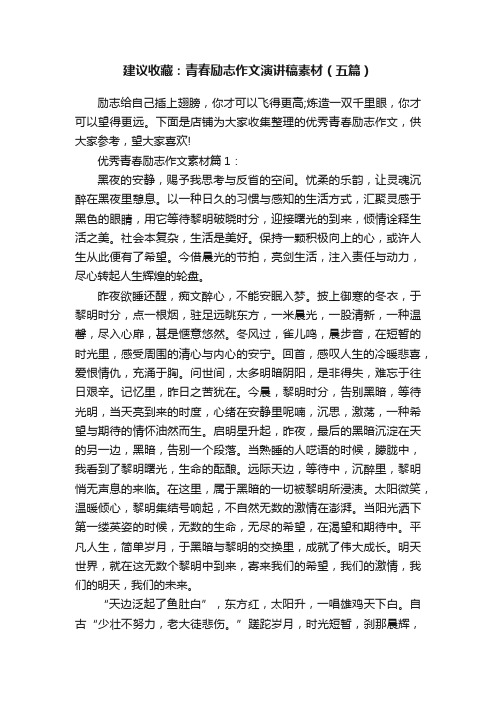 建议收藏：青春励志作文演讲稿素材（五篇）

励志给自己插上翅膀，你才可以飞得更高;炼造一双千里眼，你才可以望得更远。下面是店铺为大家收集整理的优秀青春励志作文，供大家参考，望大家喜欢!

优秀青春励志作文素材篇 1：

黑夜的安静，赐予我思考与反省的空间。忧柔的乐韵，让灵魂沉醉在黑夜里憩息。以一种日久的习惯与感知的生活方式，汇聚灵感于黑色的眼睛，用它等待黎明破晓时分，迎接曙光的到来，倾情诠释生活之美。社会本复杂，生活是美好。保持一颗积极向上的心，或许人生从此便有了希望。今借晨光的节拍，亮剑生活，注入责任与动力，尽心转起人生辉煌的轮盘。

昨夜欲睡还醒，痴文醉心，不能安眠入梦。披上御寒的冬衣，于黎明时分，点一根烟，驻足远眺东方，一米晨光，一股清新，一种温馨，尽入心扉，甚是惬意悠然。冬风过，雀儿鸣，晨步音，在短暂的时光里，感受周围的清心与内心的安宁。回首，感叹人生的冷暖悲喜，爱恨情仇，充涌于胸。问世间，太多明暗阴阳，是非得失，难忘于往日艰辛。记忆里，昨日之苦犹在。今晨，黎明时分，告别黑暗，等待光明，当天亮到来的时度，心绪在安静里呢喃，沉思，激荡，一种希望与期待的情怀油然而生。启明星升起，昨夜，最后的黑暗沉淀在天的另一边，黑暗，告别一个段落。当熟睡的人呓语的时候，朦胧中，我看到了黎明曙光，生命的酝酿。远际天边，等待中，沉醉里，黎明悄无声息的来临。在这里，属于黑暗的一切被黎明所浸渍。太阳微笑，温暖倾心，黎明集结号响起，不自然无数的激情在澎湃。当阳光洒下第一缕英姿的时候，无数的生命，无尽的希望，在渴望和期待中。平凡人生，简单岁月，于黑暗与黎明的交换里，成就了伟大成长。明天世界，就在这无数个黎明中到来，寄来我们的希望，我们的激情，我们的明天，我们的未来。

“天边泛起了鱼肚白”，东方红，太阳升，一唱雄鸡天下白。自古“少壮不努力，老大徒悲伤。”蹉跎岁月，时光短暂，刹那晨辉，